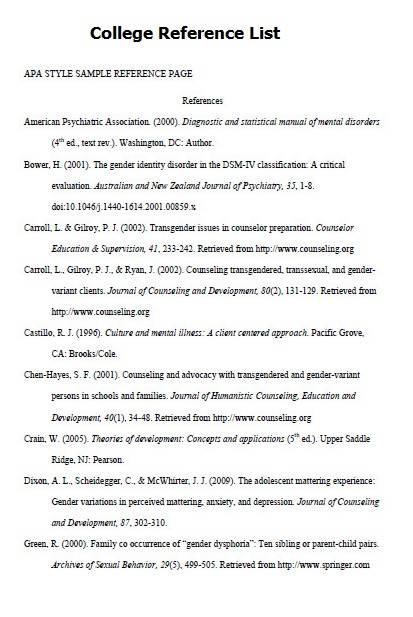 College Reference List

APA STYLE SAMPLE REFERENCE PAGE

References

American Psychiatric Association. (2000). Diagnostic and statistical manual of mental disorders ($4^{th}$ ed., text rev.). Washington, DC: Author.

Bower, H. (2001). The gender identity disorder in the DSM-IV classification: A critical evaluation. Australian and New Zealand Journal of Psychiatry, 35, 1-8. doi:10.1046/j.1440-1614.2001.00859.x

Carroll, L. & Gilroy, P. J. (2002). Transgender issues in counselor preparation. Counselor Education & Supervision, 41, 233-242. Retrieved from http://www.counseling.org

Carroll, L., Gilroy, P. J., & Ryan, J. (2002). Counseling transgendered, transsexual, and gender-variant clients. Journal of Counseling and Development, 80(2), 131-129. Retrieved from http://www.counseling.org

Castillo, R. J. (1996). Culture and mental illness: A client centered approach. Pacific Grove, CA: Brooks/Cole.

Chen-Hayes, S. F. (2001). Counseling and advocacy with transgendered and gender-variant persons in schools and families. Journal of Humanistic Counseling, Education and Development, 40(1), 34-48. Retrieved from http://www.counseling.org

Crain, W. (2005). Theories of development: Concepts and applications ($5^{th}$ ed.). Upper Saddle Ridge, NJ: Pearson.

Dixon, A. L., Scheidegger, C., & McWhirter, J. J. (2009). The adolescent mattering experience: Gender variations in perceived mattering, anxiety, and depression. Journal of Counseling and Development, 87, 302-310.

Green, R. (2000). Family co occurrence of "gender dysphoria": Ten sibling or parent-child pairs. Archives of Sexual Behavior, 29(5), 499-505. Retrieved from http://www.springer.com